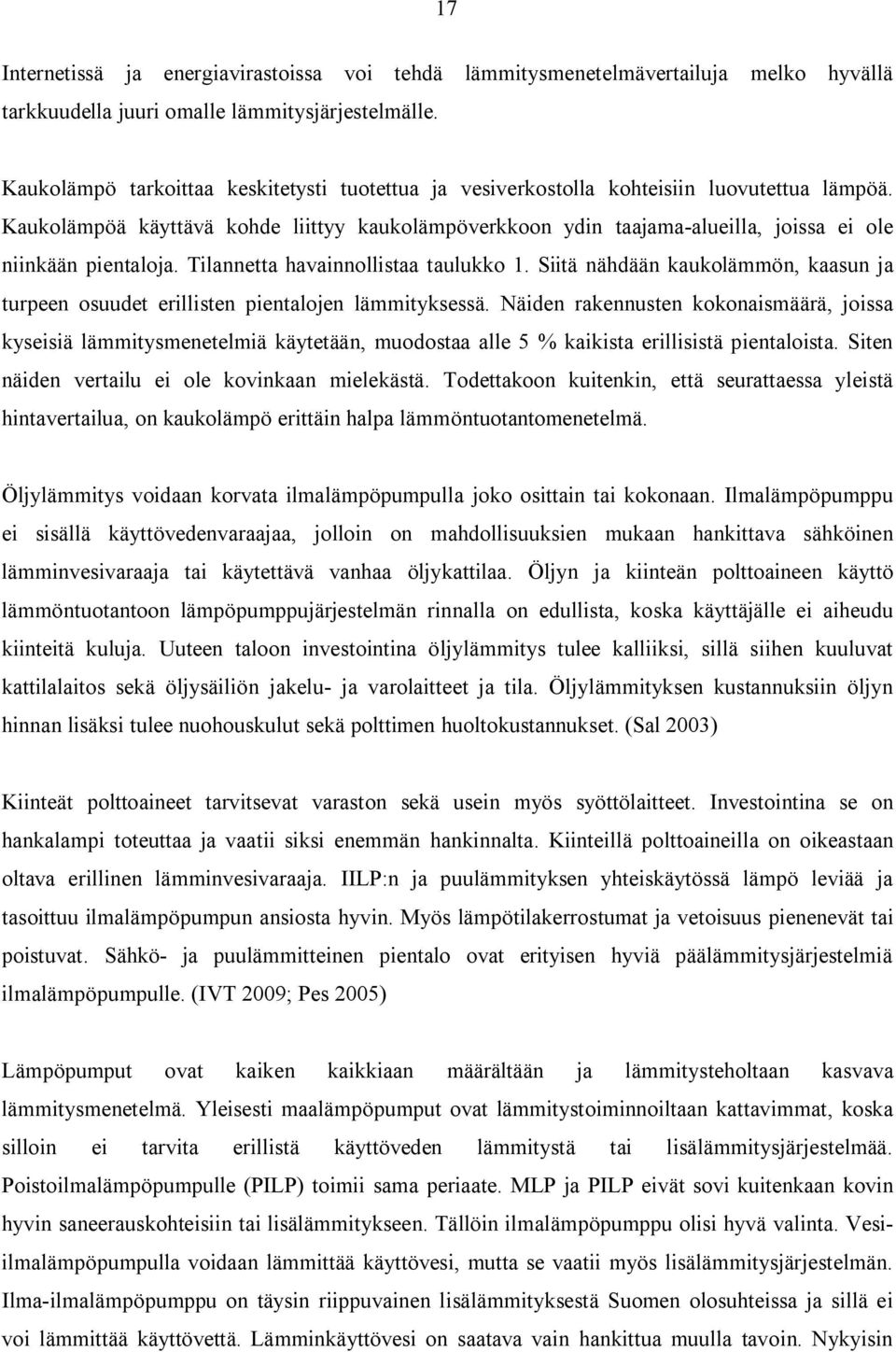 17

Internetissä ja energiavirastoissa voi tehdä lämmitysmenetelmävertailuja melko hyvällä tarkkuudella juuri omalle lämmitysjärjestelmälle.

Kaukolämpö tarkoittaa keskitetysti tuotettua ja vesiverkostolla kohteisiin luovutettua lämpöä. Kaukolämpöä käyttävä kohde liittyy kaukolämpöverkkoon ydin taajama-alueilla, joissa ei ole niinkään pientaloja. Tilannetta havainnollistaa taulukko 1. Siitä nähdään kaukolämmön, kaasun ja turpeen osuudet erillisten pientalojen lämmityksessä. Näiden rakennusten kokonaismäärä, joissa kyseisiä lämmitysmenetelmiä käytetään, muodostaa alle 5 % kaikista erillisistä pientaloista. Siten näiden vertailu ei ole kovinkaan mielekästä. Todettakoon kuitenkin, että seurattaessa yleistä hintavertailua, on kaukolämpö erittäin halpa lämmöntuotantomenetelmä.

Öljylämmitys voidaan korvata ilmalämpöpumpulla joko osittain tai kokonaan. Ilmalämpöpumppu ei sisällä käyttövedenvaraajaa, jolloin on mahdollisuuksien mukaan hankittava sähköinen lämminvesivaraaja tai käytettävä vanhaa öljykattilaa. Öljyn ja kiinteän polttoaineen käyttö lämmöntuotantoon lämpöpumppujärjestelmän rinnalla on edullista, koska käyttäjälle ei aiheudu kiinteitä kuluja. Uuteen taloon investointina öljylämmitys tulee kalliiksi, sillä siihen kuuluvat kattilalaitos sekä öljysäiliön jakelu- ja varolaitteet ja tila. Öljylämmityksen kustannuksiin öljyn hinnan lisäksi tulee nuohouskulut sekä polttimen huoltokustannukset. (Sal 2003)

Kiinteät polttoaineet tarvitsevat varaston sekä usein myös syöttölaitteet. Investointina se on hankalampi toteuttaa ja vaatii siksi enemmän hankinnalta. Kiinteillä polttoaineilla on oikeastaan oltava erillinen lämminvesivaraaja. IILP:n ja puulämmityksen yhteiskäytössä lämpö leviää ja tasoittuu ilmalämpöpumpun ansiosta hyvin. Myös lämpötilakerrostumat ja vetoisuus pienenevät tai poistuvat. Sähkö- ja puulämmitteinen pientalo ovat erityisen hyviä päälämmitysjärjestelmiä ilmalämpöpumpulle. (IVT 2009; Pes 2005)

Lämpöpumput ovat kaiken kaikkiaan määrältään ja lämmitysteholtaan kasvava lämmitysmenetelmä. Yleisesti maalämpöpumput ovat lämmitystoiminnoiltaan kattavimmat, koska silloin ei tarvita erillistä käyttöveden lämmitystä tai lisälämmitysjärjestelmää. Poistoilmalämpöpumpulle (PILP) toimii sama periaate. MLP ja PILP eivät sovi kuitenkaan kovin hyvin saneerauskohteisiin tai lisälämmitykseen. Tällöin ilmalämpöpumppu olisi hyvä valinta. Vesi-ilmalämpöpumpulla voidaan lämmittää käyttövesi, mutta se vaatii myös lisälämmitysjärjestelmän. Ilma-ilmalämpöpumppu on täysin riippuvainen lisälämmityksestä Suomen olosuhteissa ja sillä ei voi lämmittää käyttövettä. Lämminkäyttövesi on saatava vain hankittua muulla tavoin. Nykyisin